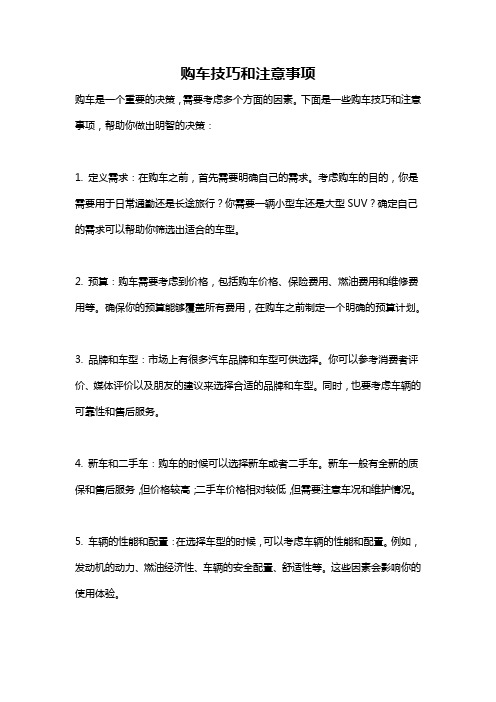 购车技巧和注意事项

购车是一个重要的决策，需要考虑多个方面的因素。下面是一些购车技巧和注意事项，帮助你做出明智的决策：

1. 定义需求：在购车之前，首先需要明确自己的需求。考虑购车的目的，你是需要用于日常通勤还是长途旅行？你需要一辆小型车还是大型 SUV？确定自己的需求可以帮助你筛选出适合的车型。

2. 预算：购车需要考虑到价格，包括购车价格、保险费用、燃油费用和维修费用等。确保你的预算能够覆盖所有费用，在购车之前制定一个明确的预算计划。

3. 品牌和车型：市场上有很多汽车品牌和车型可供选择。你可以参考消费者评价、媒体评价以及朋友的建议来选择合适的品牌和车型。同时，也要考虑车辆的可靠性和售后服务。

4. 新车和二手车：购车的时候可以选择新车或者二手车。新车一般有全新的质保和售后服务，但价格较高；二手车价格相对较低，但需要注意车况和维护情况。

5. 车辆的性能和配置：在选择车型的时候，可以考虑车辆的性能和配置。例如，发动机的动力、燃油经济性、车辆的安全配置、舒适性等。这些因素会影响你的使用体验。